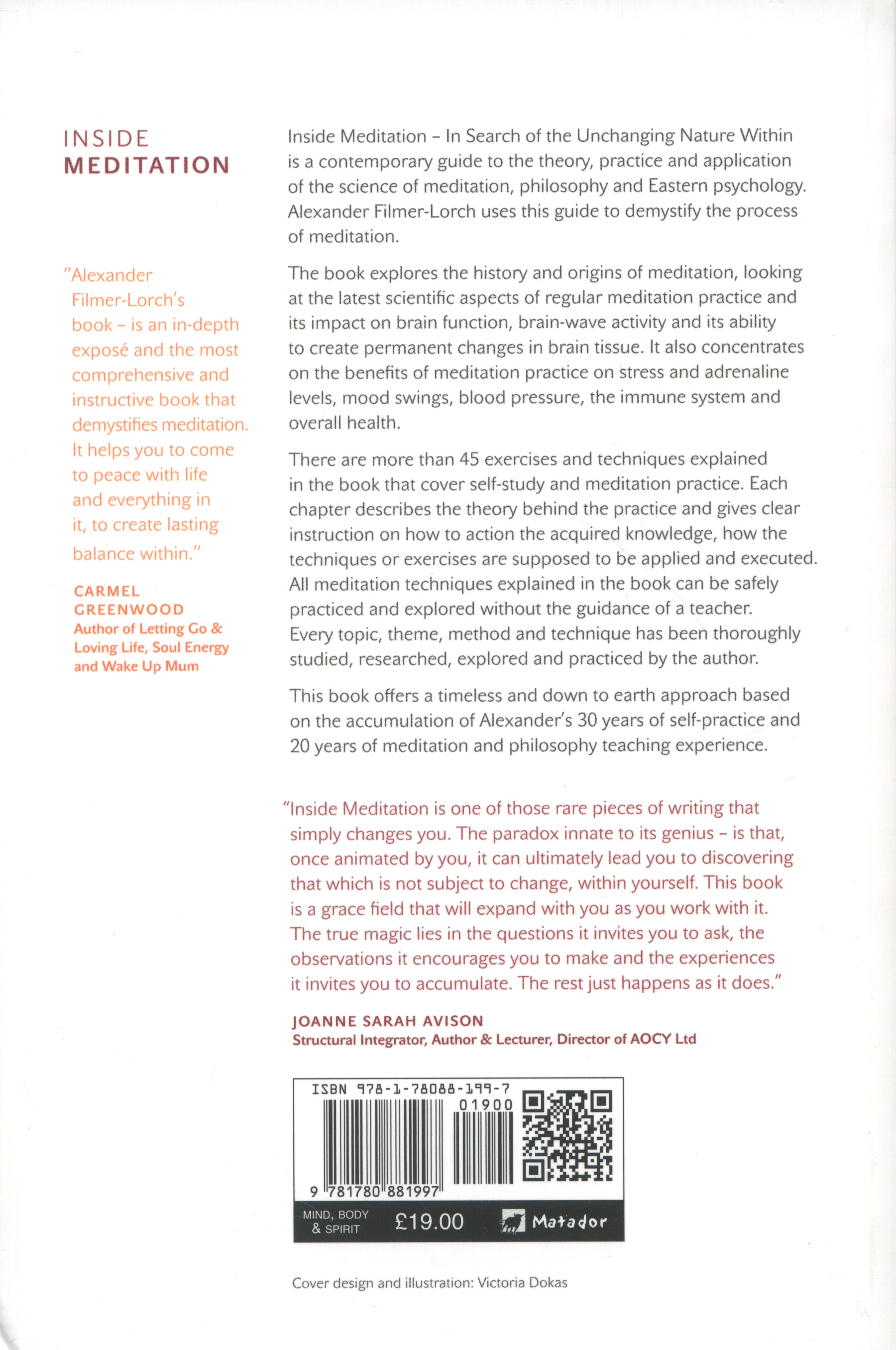 INSIDE
MEDITATION

"Alexander Filmer-Lorch's book – is an in-depth exposé and the most comprehensive and instructive book that demystifies meditation. It helps you to come to peace with life and everything in it, to create lasting balance within."

CARMEL GREENWOOD
Author of Letting Go & Loving Life, Soul Energy and Wake Up Mum

Inside Meditation – In Search of the Unchanging Nature Within is a contemporary guide to the theory, practice and application of the science of meditation, philosophy and Eastern psychology. Alexander Filmer-Lorch uses this guide to demystify the process of meditation.

The book explores the history and origins of meditation, looking at the latest scientific aspects of regular meditation practice and its impact on brain function, brain-wave activity and its ability to create permanent changes in brain tissue. It also concentrates on the benefits of meditation practice on stress and adrenaline levels, mood swings, blood pressure, the immune system and overall health.

There are more than 45 exercises and techniques explained in the book that cover self-study and meditation practice. Each chapter describes the theory behind the practice and gives clear instruction on how to action the acquired knowledge, how the techniques or exercises are supposed to be applied and executed. All meditation techniques explained in the book can be safely practiced and explored without the guidance of a teacher. Every topic, theme, method and technique has been thoroughly studied, researched, explored and practiced by the author.

This book offers a timeless and down to earth approach based on the accumulation of Alexander's 30 years of self-practice and 20 years of meditation and philosophy teaching experience.

"Inside Meditation is one of those rare pieces of writing that simply changes you. The paradox innate to its genius – is that, once animated by you, it can ultimately lead you to discovering that which is not subject to change, within yourself. This book is a grace field that will expand with you as you work with it. The true magic lies in the questions it invites you to ask, the observations it encourages you to make and the experiences it invites you to accumulate. The rest just happens as it does."

JOANNE SARAH AVISON
Structural Integrator, Author & Lecturer, Director of AOCY Ltd

ISBN 978-1-78088-199-7
01900
9 781780 881997

MIND, BODY & SPIRIT
£19.00
Matador

Cover design and illustration: Victoria Dokas